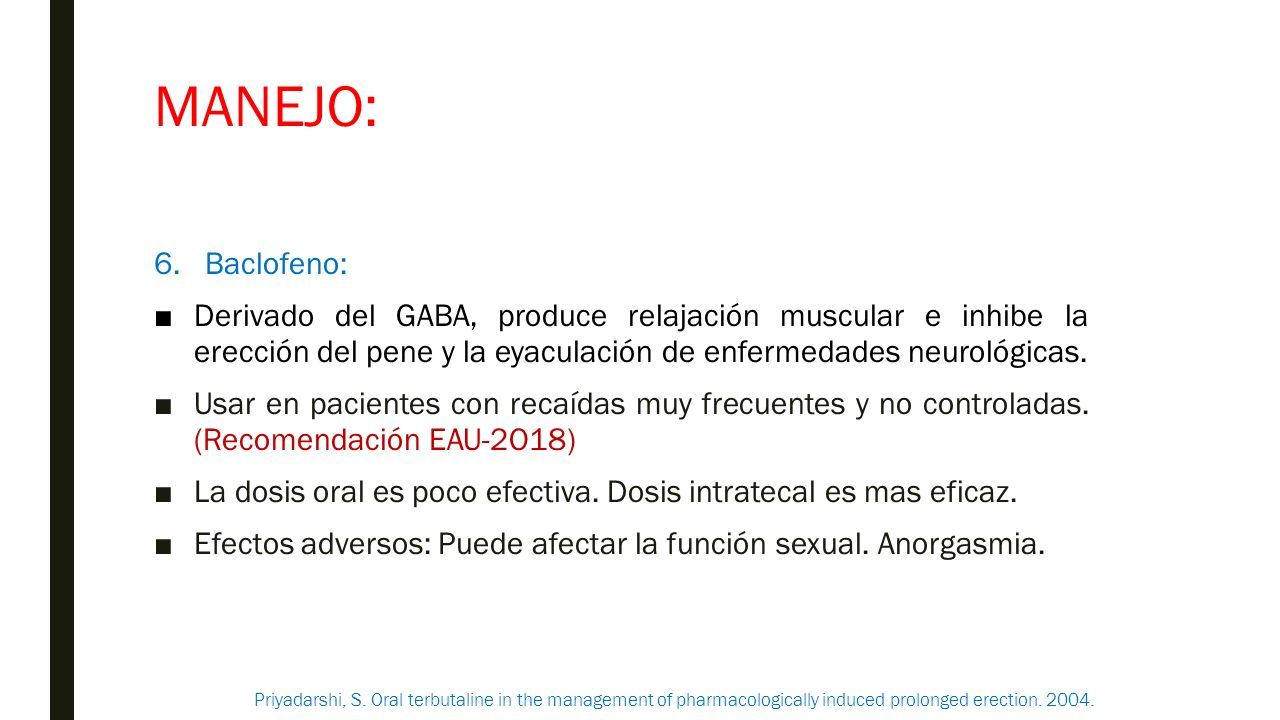 MANEJO:

6. Baclofeno:

■ Derivado del GABA, produce relajación muscular e inhibe la erección del pene y la eyaculación de enfermedades neurológicas.

■ Usar en pacientes con recaídas muy frecuentes y no controladas. (Recomendación EAU-2018)

■ La dosis oral es poco efectiva. Dosis intratecal es mas eficaz.

■ Efectos adversos: Puede afectar la función sexual. Anorgasmia.

Priyadarshi, S. Oral terbutaline in the management of pharmacologically induced prolonged erection. 2004.